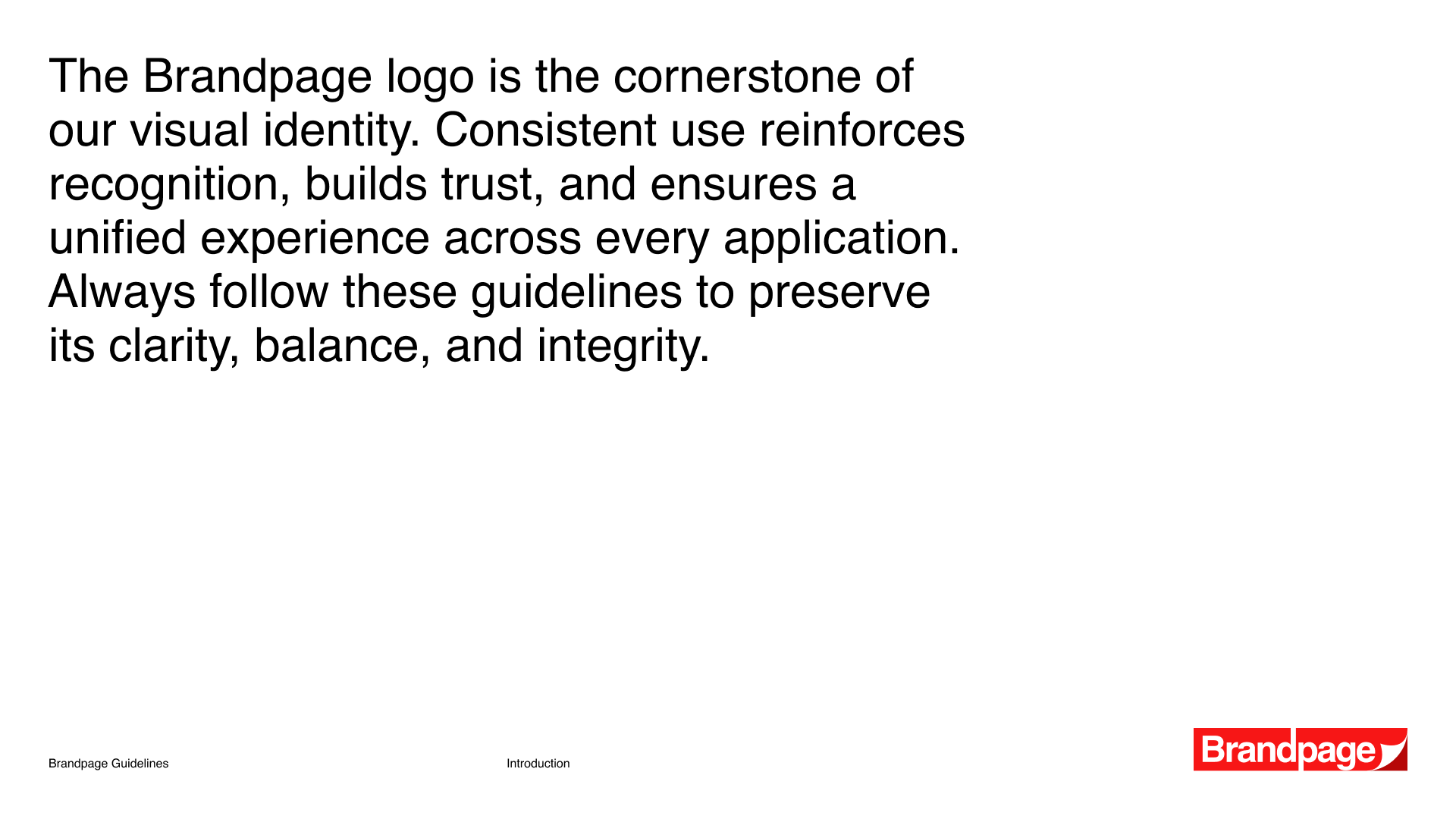 The Brandpage logo is the cornerstone of our visual identity. Consistent use reinforces recognition, builds trust, and ensures a unified experience across every application. Always follow these guidelines to preserve its clarity, balance, and integrity.

Brandpage Guidelines

Introduction

Brandpage